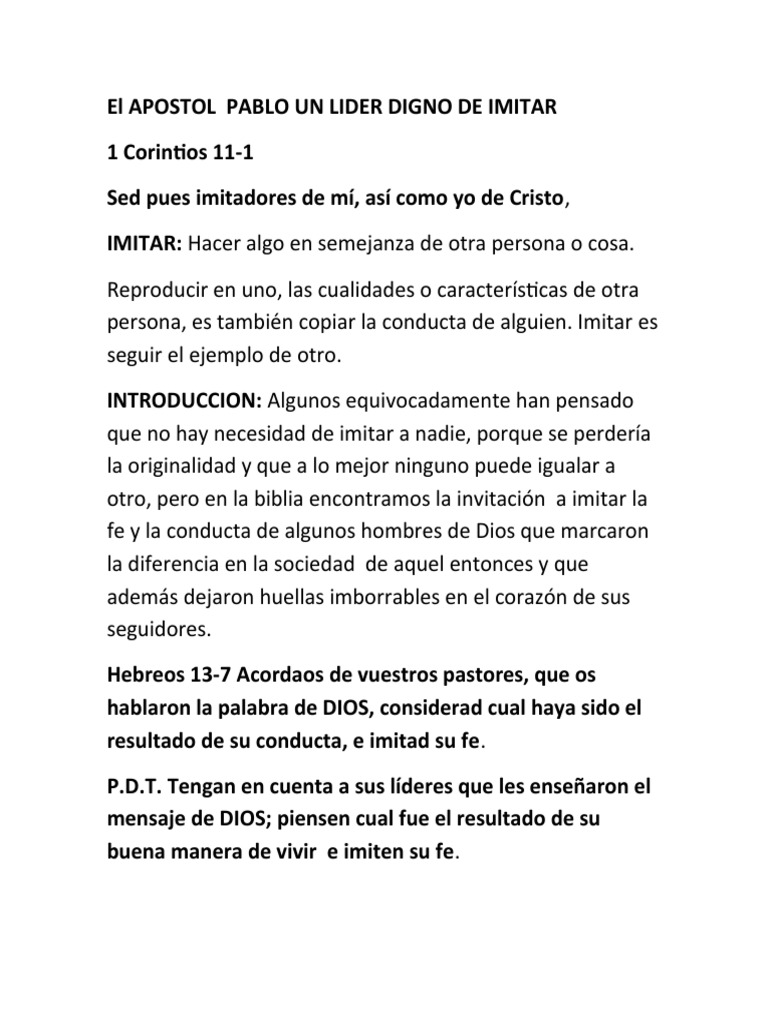 El APOSTOL PABLO UN LIDER DIGNO DE IMITAR

1 Corintios 11-1

Sed pues imitadores de mí, así como yo de Cristo,

IMITAR: Hacer algo en semejanza de otra persona o cosa.

Reproducir en uno, las cualidades o características de otra persona, es también copiar la conducta de alguien. Imitar es seguir el ejemplo de otro.

INTRODUCCION: Algunos equivocadamente han pensado que no hay necesidad de imitar a nadie, porque se perdería la originalidad y que a lo mejor ninguno puede igualar a otro, pero en la biblia encontramos la invitación a imitar la fe y la conducta de algunos hombres de Dios que marcaron la diferencia en la sociedad de aquel entonces y que además dejaron huellas imborrables en el corazón de sus seguidores.

Hebreos 13-7 Acordaos de vuestros pastores, que os hablaron la palabra de DIOS, considerad cual haya sido el resultado de su conducta, e imitad su fe.

P.D.T. Tengan en cuenta a sus líderes que les enseñaron el mensaje de DIOS; piensen cual fue el resultado de su buena manera de vivir e imiten su fe.